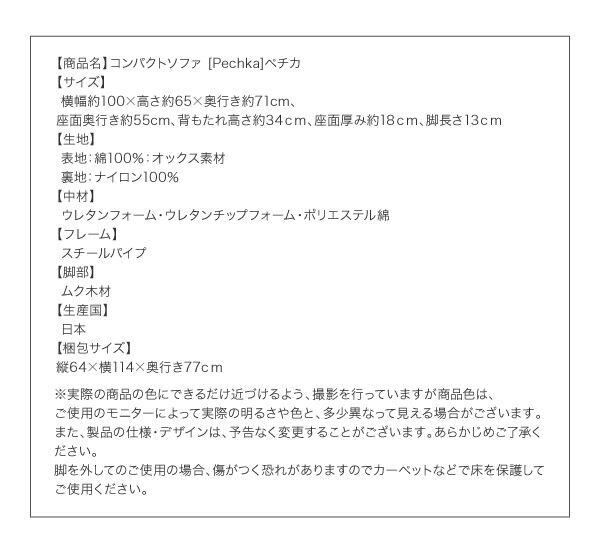 【商品名】コンパクトソファ [Pechka]ペチカ
【サイズ】
横幅約100×高さ約65×奥行き約71cm、
座面奥行き約55cm、背もたれ高さ約34cm、座面厚み約18cm、脚長さ13cm
【生地】
表地：綿100%：オックス素材
裏地：ナイロン100%
【中材】
ウレタンフォーム・ウレタンチップフォーム・ポリエステル綿
【フレーム】
スチールパイプ
【脚部】
ムク木材
【生産国】
日本
【梱包サイズ】
縦64×横114×奥行き77cm

※実際の商品の色にできるだけ近づけるよう、撮影を行っていますが商品色は、ご使用のモニターによって実際の明るさや色と、多少異なって見える場合がございます。また、製品の仕様・デザインは、予告なく変更することがございます。あらかじめご了承ください。
脚を外してのご使用の場合、傷がつく恐れがありますのでカーペットなどで床を保護してご使用ください。